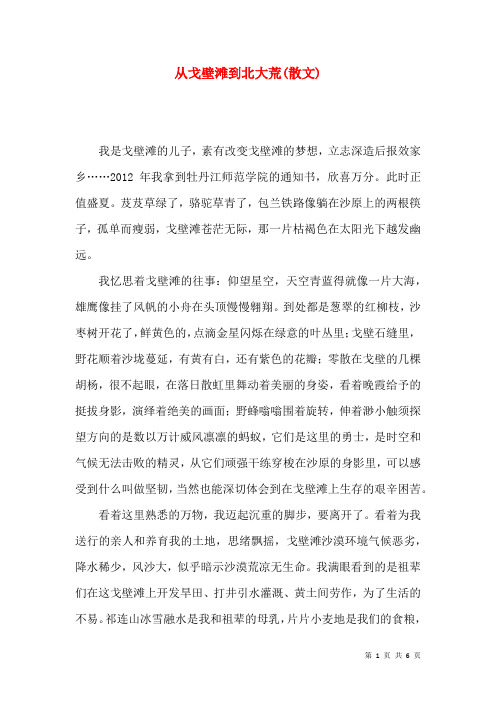 从戈壁滩到北大荒(散文)

我是戈壁滩的儿子，素有改变戈壁滩的梦想，立志深造后报效家乡……2012 年我拿到牡丹江师范学院的通知书，欣喜万分。此时正值盛夏。芨芨草绿了，骆驼草青了，包兰铁路像躺在沙原上的两根筷子，孤单而瘦弱，戈壁滩苍茫无际，那一片枯褐色在太阳光下越发幽远。

我忆思着戈壁滩的往事：仰望星空，天空青蓝得就像一片大海，雄鹰像挂了风帆的小舟在头顶慢慢翱翔。到处都是葱翠的红柳枝，沙枣树开花了，鲜黄色的，点滴金星闪烁在绿意的叶丛里；戈壁石缝里，野花顺着沙垅蔓延，有黄有白，还有紫色的花瓣；零散在戈壁的几棵胡杨，很不起眼，在落日散虹里舞动着美丽的身姿，看着晚霞给予的挺拔身影，演绎着绝美的画面；野蜂嗡嗡围着旋转，伸着渺小触须探望方向的是数以万计威风凛凛的蚂蚁，它们是这里的勇士，是时空和气候无法击败的精灵，从它们顽强干练穿梭在沙原的身影里，可以感受到什么叫做坚韧，当然也能深切体会到在戈壁滩上生存的艰辛困苦。

看着这里熟悉的万物，我迈起沉重的脚步，要离开了。看着为我送行的亲人和养育我的土地，思绪飘摇，戈壁滩沙漠环境气候恶劣，降水稀少，风沙大，似乎暗示沙漠荒凉无生命。我满眼看到的是祖辈们在这戈壁滩上开发旱田、打井引水灌溉、黄土间劳作，为了生活的不易。祁连山冰雪融水是我和祖辈的母乳，片片小麦地是我们的食粮，

第 1 页 共 6 页